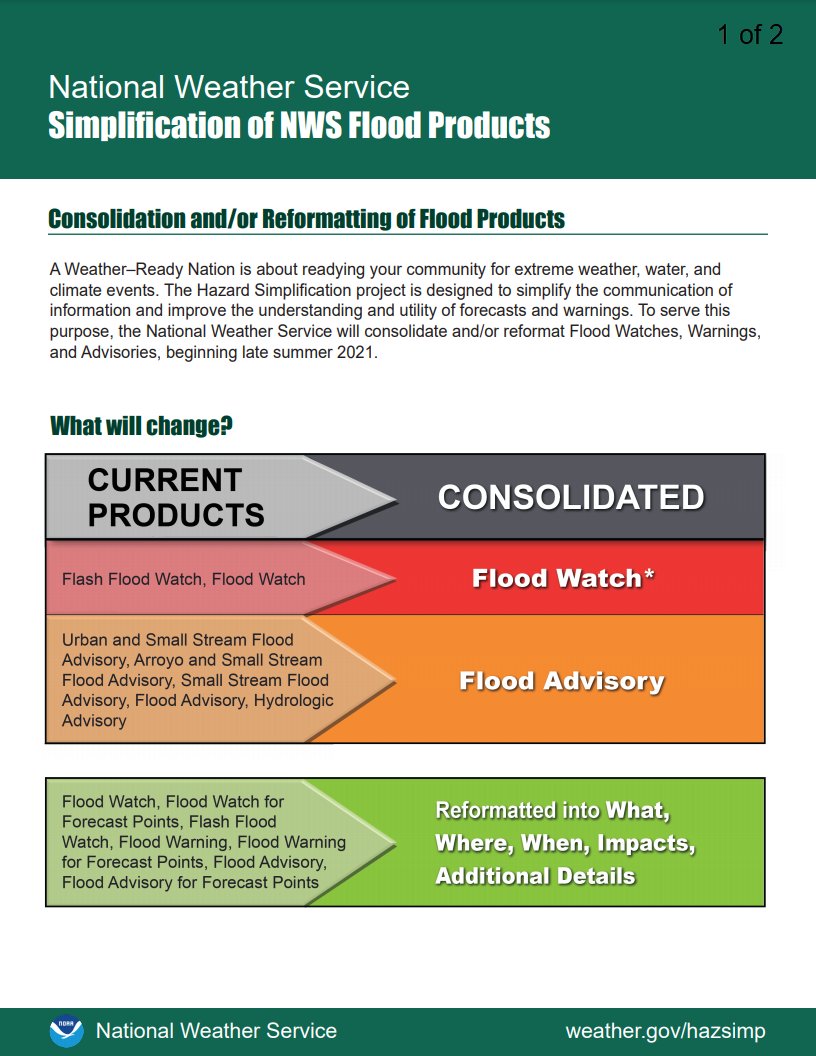 1 of 2

National Weather Service
Simplification of NWS Flood Products

Consolidation and/or Reformatting of Flood Products

A Weather–Ready Nation is about readying your community for extreme weather, water, and climate events. The Hazard Simplification project is designed to simplify the communication of information and improve the understanding and utility of forecasts and warnings. To serve this purpose, the National Weather Service will consolidate and/or reformat Flood Watches, Warnings, and Advisories, beginning late summer 2021.

What will change?

| CURRENT PRODUCTS | CONSOLIDATED |
|---|---|
| Flash Flood Watch, Flood Watch | Flood Watch* |
| Urban and Small Stream Flood Advisory, Arroyo and Small Stream Flood Advisory, Small Stream Flood Advisory, Flood Advisory, Hydrologic Advisory | Flood Advisory |

| | |
|---|---|
| Flood Watch, Flood Watch for Forecast Points, Flash Flood Watch, Flood Warning, Flood Warning for Forecast Points, Flood Advisory, Flood Advisory for Forecast Points | Reformatted into What, Where, When, Impacts, Additional Details |

NOAA

National Weather Service

weather.gov/hazsimp